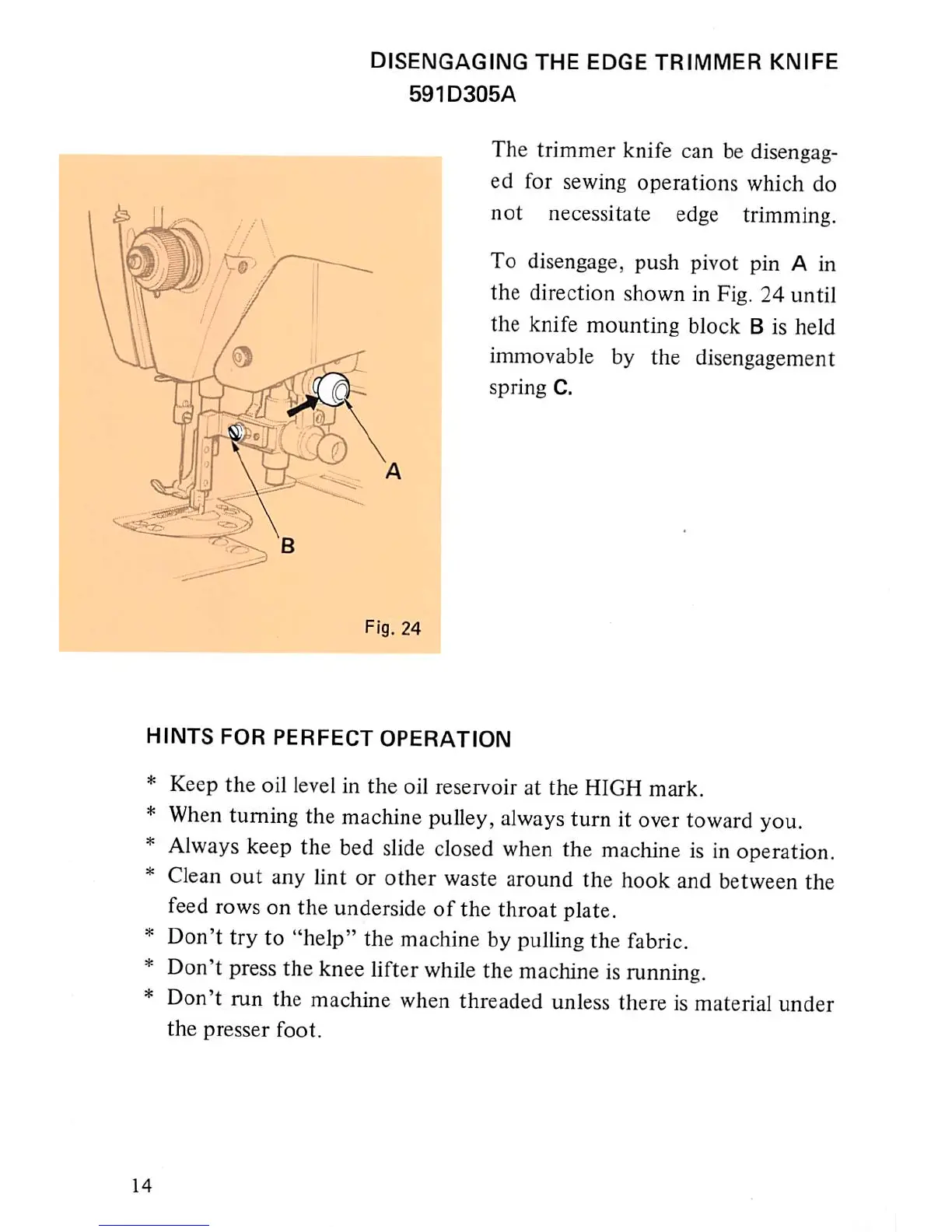 DISENGAGING THE EDGE TRIMMER KNIFE
591D305A

A

B

Fig. 24

The trimmer knife can be disengaged for sewing operations which do not necessitate edge trimming.

To disengage, push pivot pin A in the direction shown in Fig. 24 until the knife mounting block B is held immovable by the disengagement spring C.

HINTS FOR PERFECT OPERATION

* Keep the oil level in the oil reservoir at the HIGH mark.
* When turning the machine pulley, always turn it over toward you.
* Always keep the bed slide closed when the machine is in operation.
* Clean out any lint or other waste around the hook and between the feed rows on the underside of the throat plate.
* Don't try to "help" the machine by pulling the fabric.
* Don't press the knee lifter while the machine is running.
* Don't run the machine when threaded unless there is material under the presser foot.

14